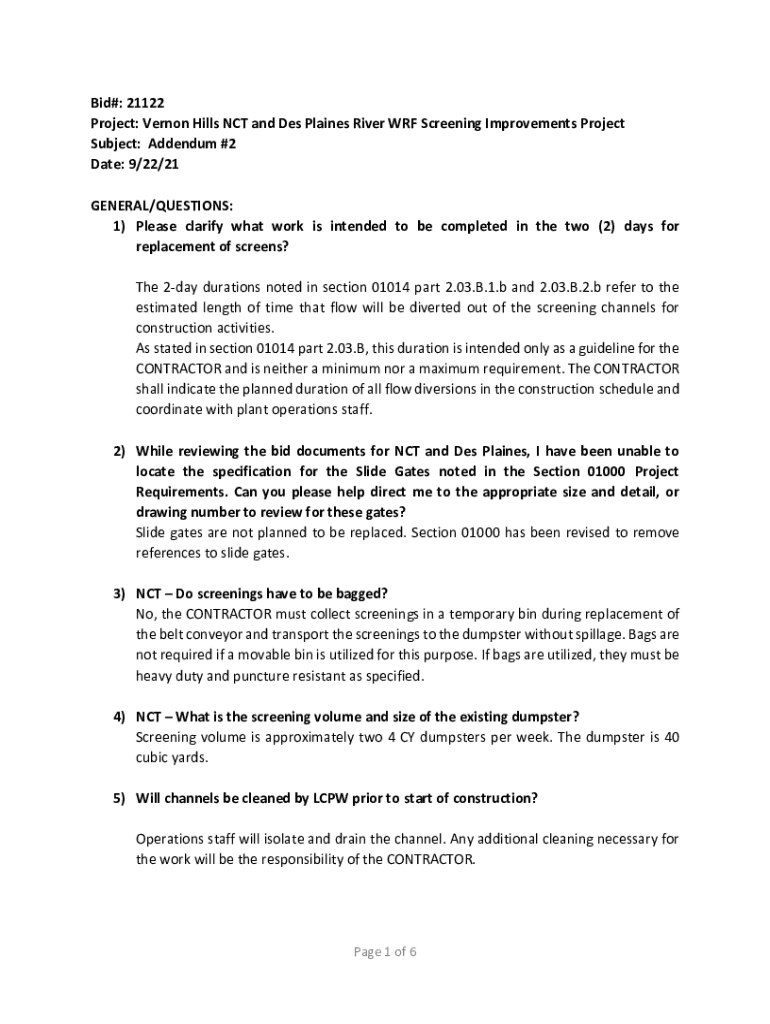 Bid#: 21122
Project: Vernon Hills NCT and Des Plaines River WRF Screening Improvements Project
Subject: Addendum #2
Date: 9/22/21

GENERAL/QUESTIONS:
1) Please clarify what work is intended to be completed in the two (2) days for replacement of screens?

The 2-day durations noted in section 01014 part 2.03.B.1.b and 2.03.B.2.b refer to the estimated length of time that flow will be diverted out of the screening channels for construction activities.
As stated in section 01014 part 2.03.B, this duration is intended only as a guideline for the CONTRACTOR and is neither a minimum nor a maximum requirement. The CONTRACTOR shall indicate the planned duration of all flow diversions in the construction schedule and coordinate with plant operations staff.

2) While reviewing the bid documents for NCT and Des Plaines, I have been unable to locate the specification for the Slide Gates noted in the Section 01000 Project Requirements. Can you please help direct me to the appropriate size and detail, or drawing number to review for these gates?
Slide gates are not planned to be replaced. Section 01000 has been revised to remove references to slide gates.

3) NCT – Do screenings have to be bagged?
No, the CONTRACTOR must collect screenings in a temporary bin during replacement of the belt conveyor and transport the screenings to the dumpster without spillage. Bags are not required if a movable bin is utilized for this purpose. If bags are utilized, they must be heavy duty and puncture resistant as specified.

4) NCT – What is the screening volume and size of the existing dumpster?
Screening volume is approximately two 4 CY dumpsters per week. The dumpster is 40 cubic yards.

5) Will channels be cleaned by LCPW prior to start of construction?

Operations staff will isolate and drain the channel. Any additional cleaning necessary for the work will be the responsibility of the CONTRACTOR.

Page 1 of 6